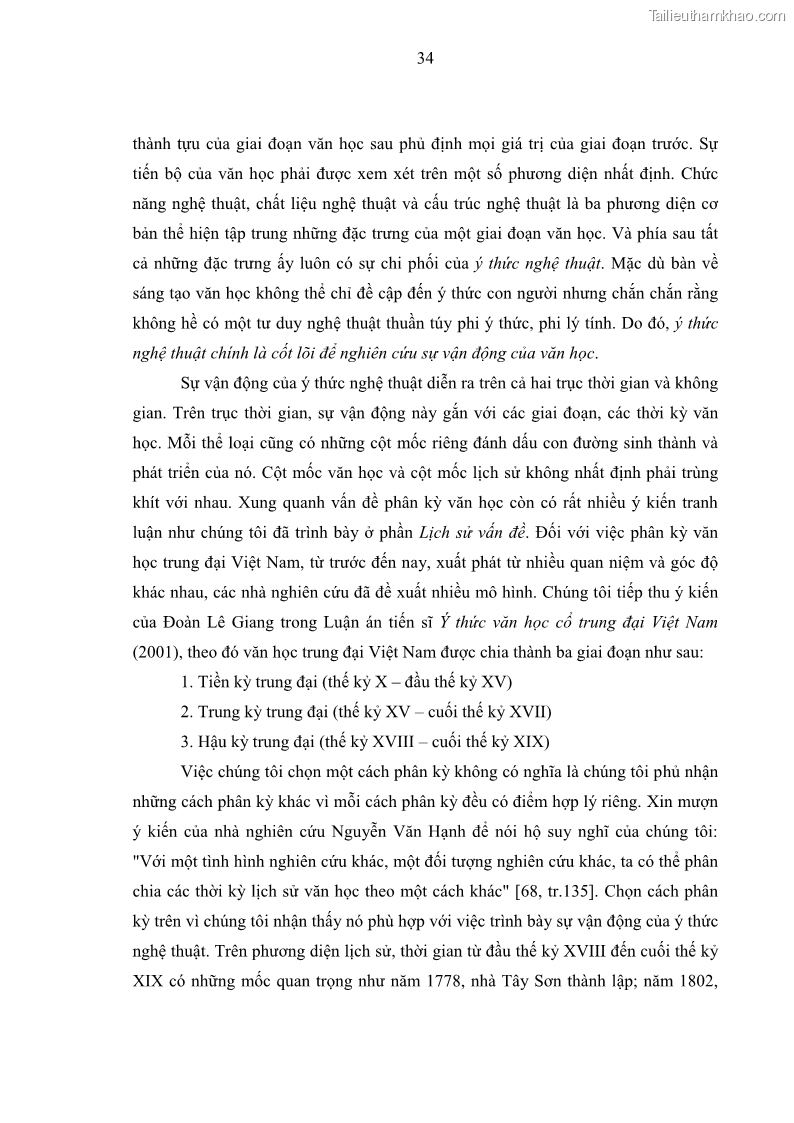 Tailieuthamkhao.com

34

thành tựu của giai đoạn văn học sau phủ định mọi giá trị của giai đoạn trước. Sự tiến bộ của văn học phải được xem xét trên một số phương diện nhất định. Chức năng nghệ thuật, chất liệu nghệ thuật và cấu trúc nghệ thuật là ba phương diện cơ bản thể hiện tập trung những đặc trưng của một giai đoạn văn học. Và phía sau tất cả những đặc trưng ấy luôn có sự chi phối của ý thức nghệ thuật. Mặc dù bàn về sáng tạo văn học không thể chỉ đề cập đến ý thức con người nhưng chắn chắn rằng không hề có một tư duy nghệ thuật thuần túy phi ý thức, phi lý tính. Do đó, ý thức nghệ thuật chính là cốt lõi để nghiên cứu sự vận động của văn học.

Sự vận động của ý thức nghệ thuật diễn ra trên cả hai trục thời gian và không gian. Trên trục thời gian, sự vận động này gắn với các giai đoạn, các thời kỳ văn học. Mỗi thể loại cũng có những cột mốc riêng đánh dấu con đường sinh thành và phát triển của nó. Cột mốc văn học và cột mốc lịch sử không nhất định phải trùng khít với nhau. Xung quanh vấn đề phân kỳ văn học còn có rất nhiều ý kiến tranh luận như chúng tôi đã trình bày ở phần Lịch sử vấn đề. Đối với việc phân kỳ văn học trung đại Việt Nam, từ trước đến nay, xuất phát từ nhiều quan niệm và góc độ khác nhau, các nhà nghiên cứu đã đề xuất nhiều mô hình. Chúng tôi tiếp thu ý kiến của Đoàn Lê Giang trong Luận án tiến sĩ Ý thức văn học cổ trung đại Việt Nam (2001), theo đó văn học trung đại Việt Nam được chia thành ba giai đoạn như sau:

1. Tiền kỳ trung đại (thế kỷ X – đầu thế kỷ XV)

2. Trung kỳ trung đại (thế kỷ XV – cuối thế kỷ XVII)

3. Hậu kỳ trung đại (thế kỷ XVIII – cuối thế kỷ XIX)

Việc chúng tôi chọn một cách phân kỳ không có nghĩa là chúng tôi phủ nhận những cách phân kỳ khác vì mỗi cách phân kỳ đều có điểm hợp lý riêng. Xin mượn ý kiến của nhà nghiên cứu Nguyễn Văn Hạnh để nói hộ suy nghĩ của chúng tôi: "Với một tình hình nghiên cứu khác, một đối tượng nghiên cứu khác, ta có thể phân chia các thời kỳ lịch sử văn học theo một cách khác" [68, tr.135]. Chọn cách phân kỳ trên vì chúng tôi nhận thấy nó phù hợp với việc trình bày sự vận động của ý thức nghệ thuật. Trên phương diện lịch sử, thời gian từ đầu thế kỷ XVIII đến cuối thế kỷ XIX có những mốc quan trọng như năm 1778, nhà Tây Sơn thành lập; năm 1802,